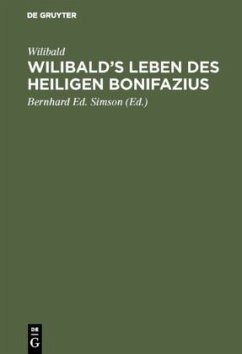 DE GRUYTER

Wilibald

WILIBALD'S LEBEN DES HEILIGEN BONIFAZIUS

Bernhard Ed. Simson (Ed.)

DE G